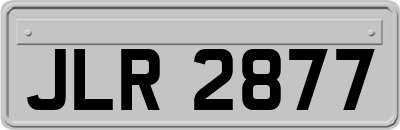 JLR 2877